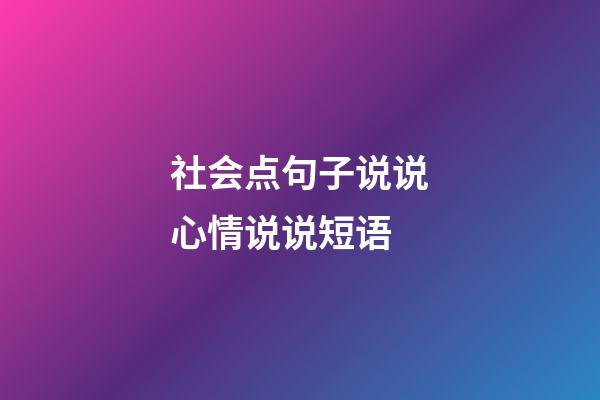 社会点句子说说
心情说说短语